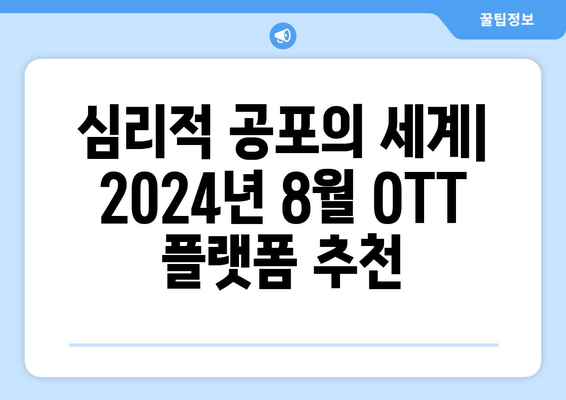 꿀팁정보

심리적 공포의 세계| 2024년 8월 OTT 플랫폼 추천